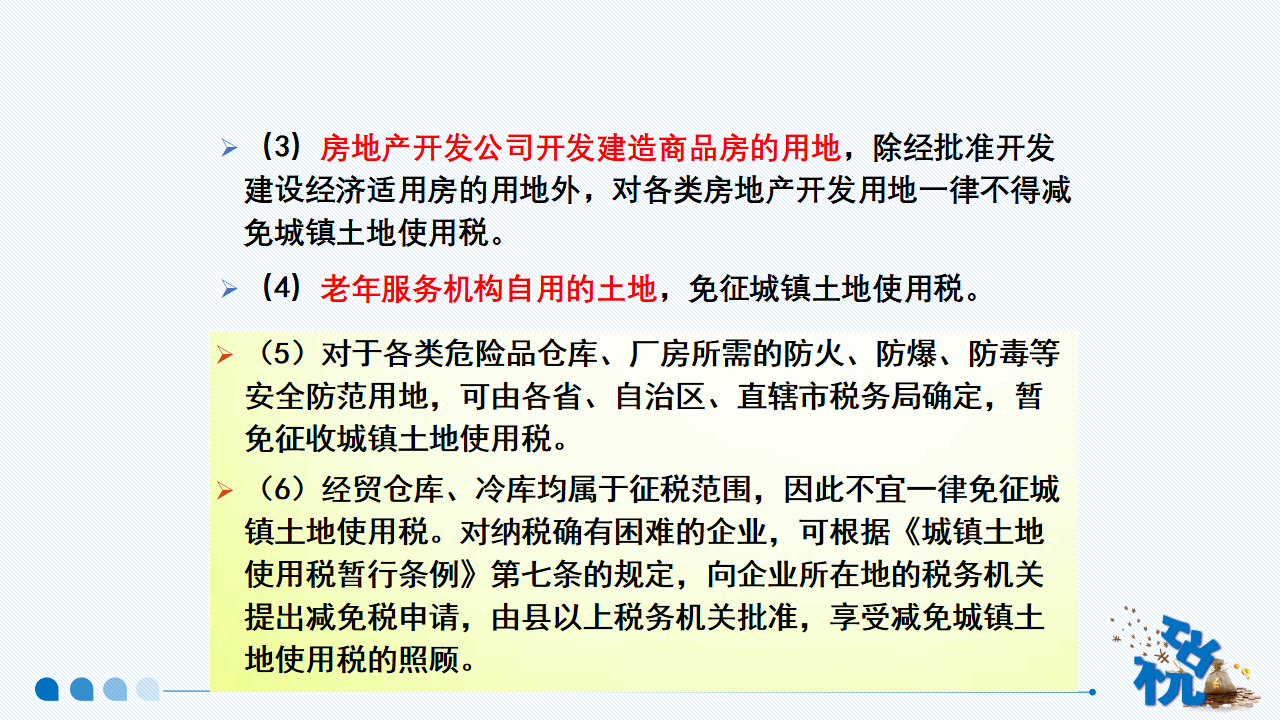 ➢ （3）房地产开发公司开发建造商品房的用地，除经批准开发建设经济适用房的用地外，对各类房地产开发用地一律不得减免城镇土地使用税。

➢ （4）老年服务机构自用的土地，免征城镇土地使用税。

➢ （5）对于各类危险品仓库、厂房所需的防火、防爆、防毒等安全防范用地，可由各省、自治区、直辖市税务局确定，暂免征收城镇土地使用税。

➢ （6）经贸仓库、冷库均属于征税范围，因此不宜一律免征城镇土地使用税。对纳税确有困难的企业，可根据《城镇土地使用税暂行条例》第七条的规定，向企业所在地的税务机关提出减免税申请，由县以上税务机关批准，享受减免城镇土地使用税的照顾。

税